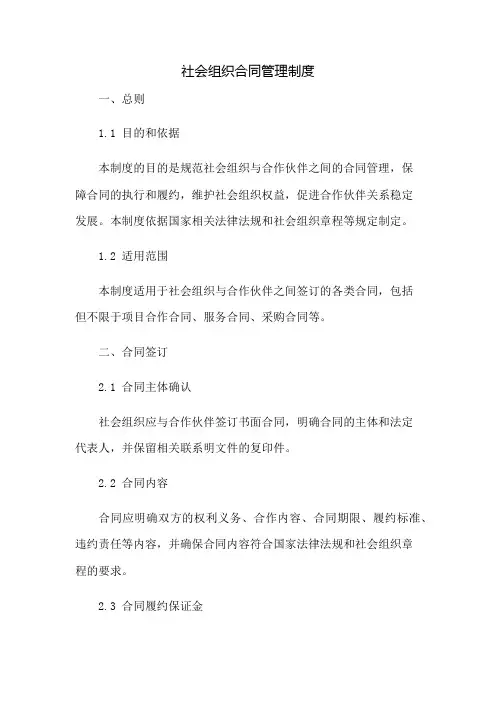 社会组织合同管理制度

一、总则

1.1 目的和依据

本制度的目的是规范社会组织与合作伙伴之间的合同管理，保障合同的执行和履约，维护社会组织权益，促进合作伙伴关系稳定发展。本制度依据国家相关法律法规和社会组织章程等规定制定。

1.2 适用范围

本制度适用于社会组织与合作伙伴之间签订的各类合同，包括但不限于项目合作合同、服务合同、采购合同等。

二、合同签订

2.1 合同主体确认

社会组织应与合作伙伴签订书面合同，明确合同的主体和法定代表人，并保留相关联系明文件的复印件。

2.2 合同内容

合同应明确双方的权利义务、合作内容、合同期限、履约标准、违约责任等内容，并确保合同内容符合国家法律法规和社会组织章程的要求。

2.3 合同履约保证金